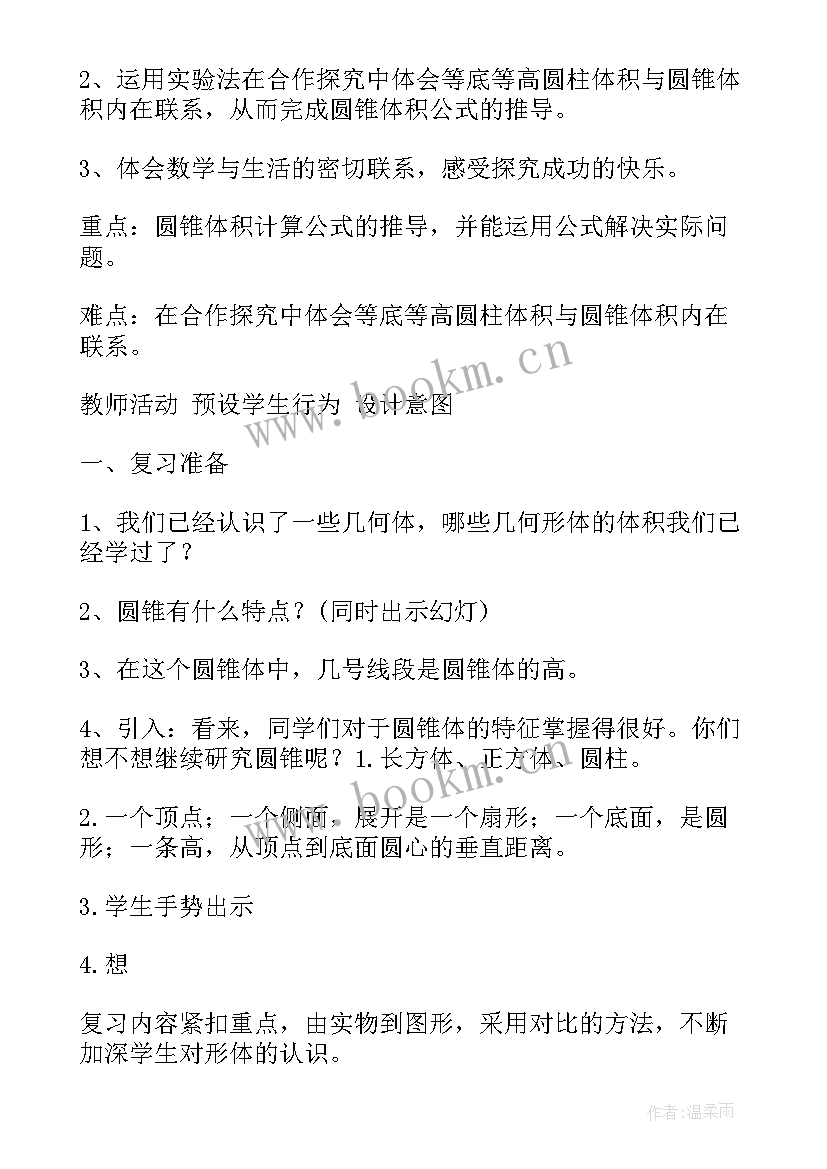 2、运用实验法在合作探究中体会等底等高圆柱体积与圆锥体积内在联系，从而完成圆锥体积公式的推导。

3、体会数学与生活的密切联系，感受探究成功的快乐。

重点：圆锥体积计算公式的推导，并能运用公式解决实际问题。

难点：在合作探究中体会等底等高圆柱体积与圆锥体积内在联系。

教师活动 预设学生行为 设计意图

一、复习准备

1、我们已经认识了一些几何体，哪些几何形体的体积我们已经学过了？

2、圆锥有什么特点？(同时出示幻灯)

3、在这个圆锥体中，几号线段是圆锥体的高。

4、引入：看来，同学们对于圆锥体的特征掌握得很好。你们想不想继续研究圆锥呢？1.长方体、正方体、圆柱。

2.一个顶点；一个侧面，展开是一个扇形；一个底面，是圆形；一条高，从顶点到底面圆心的垂直距离。

3.学生手势出示

4.想

复习内容紧扣重点，由实物到图形，采用对比的方法，不断加深学生对形体的认识。

www.bookm.cn

www.bookm.cn

作者：温柔雨